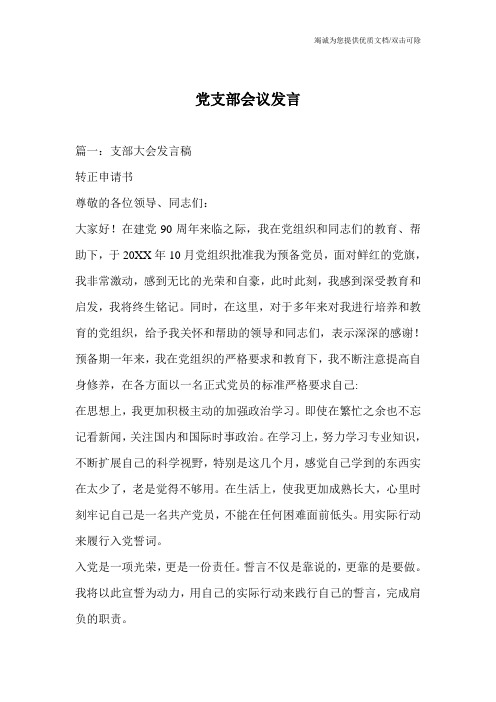 竭诚为您提供优质文档/双击可除

党支部会议发言

篇一：支部大会发言稿

转正申请书

尊敬的各位领导、同志们：

大家好！在建党 90 周年来临之际，我在党组织和同志们的教育、帮助下，于 20XX 年 10 月党组织批准我为预备党员，面对鲜红的党旗，我非常激动，感到无比的光荣和自豪，此时此刻，我感到深受教育和启发，我将终生铭记。同时，在这里，对于多年来对我进行培养和教育的党组织，给予我关怀和帮助的领导和同志们，表示深深的感谢！预备期一年来，我在党组织的严格要求和教育下，我不断注意提高自身修养，在各方面以一名正式党员的标准严格要求自己:

在思想上，我更加积极主动的加强政治学习。即使在繁忙之余也不忘记看新闻，关注国内和国际时事政治。在学习上，努力学习专业知识，不断扩展自己的科学视野，特别是这几个月，感觉自己学到的东西实在太少了，老是觉得不够用。在生活上，使我更加成熟长大，心里时刻牢记自己是一名共产党员，不能在任何困难面前低头。用实际行动来履行入党誓词。

入党是一项光荣，更是一份责任。誓言不仅是靠说的，更靠的是要做。我将以此宣誓为动力，用自己的实际行动来践行自己的誓言，完成肩负的职责。